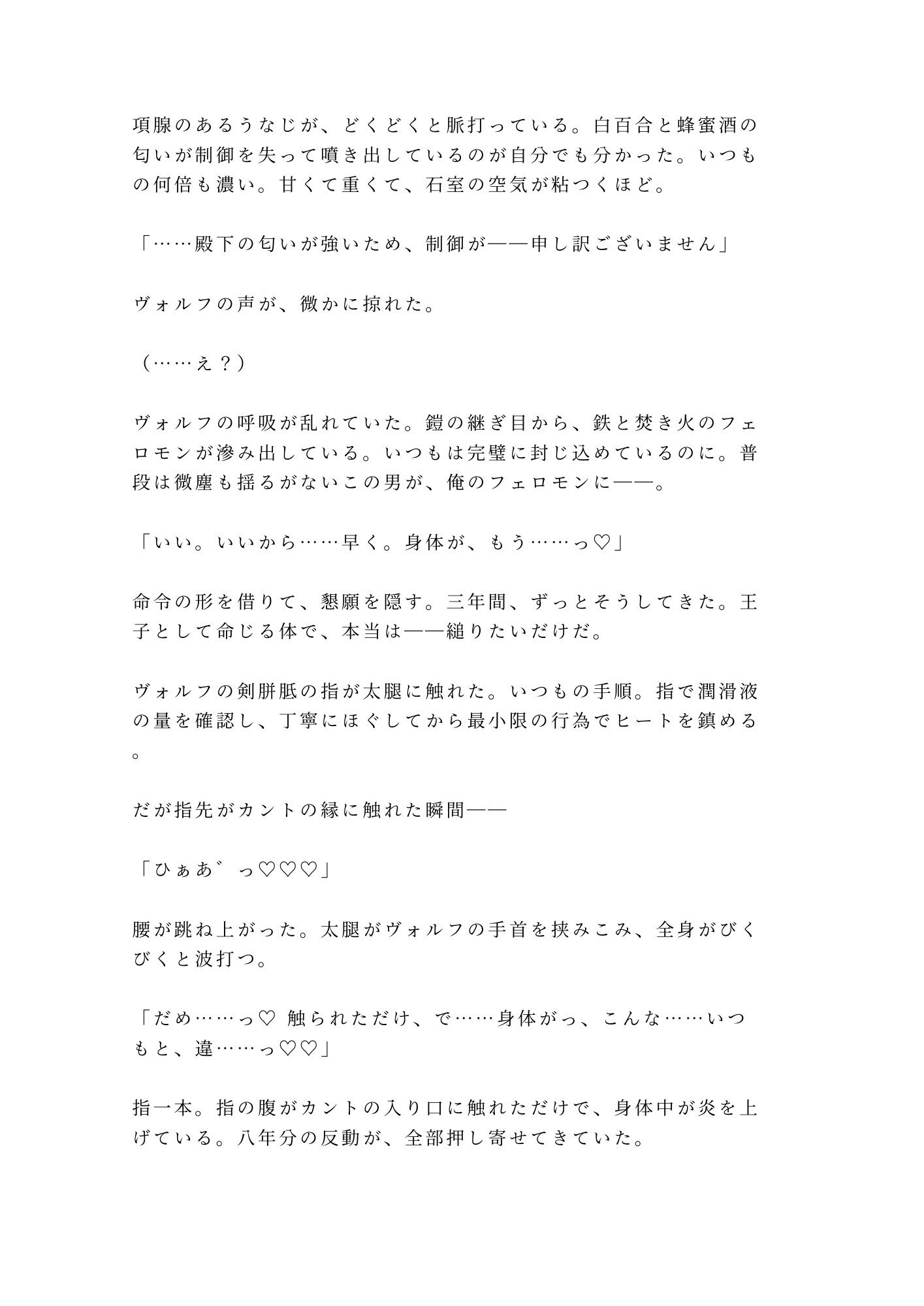 項腺のあるうなじが、どくどくと脈打っている。白百合と蜂蜜酒の匂いが制御を失って噴き出しているのが自分でも分かった。いつもの何倍も濃い。甘くて重くて、石室の空気が粘つくほど。

「……殿下の匂いが強いため、制御が——申し訳ございません」

ヴォルフの声が、微かに掠れた。

（……え？）

ヴォルフの呼吸が乱れていた。鎧の継ぎ目から、鉄と焚き火のフェロモンが滲み出している。いつもは完璧に封じ込めているのに。普段は微塵も揺るがないこの男が、俺のフェロモンに——。

「いい。いいから……早く。身体が、もう……っ♡」

命令の形を借りて、懇願を隠す。三年間、ずっとそうしてきた。王子として命じる体で、本当は——縋りたいだけだ。

ヴォルフの剣胼胝の指が太腿に触れた。いつもの手順。指で潤滑液の量を確認し、丁寧にほぐしてから最小限の行為でヒートを鎮める。

だが指先がカントの縁に触れた瞬間——

「ひぁあ゛っ♡♡♡」

腰が跳ね上がった。太腿がヴォルフの手首を挟みこみ、全身がびくびくと波打つ。

「だめ……っ♡ 触られただけ、で……身体がっ、こんな……いつもと、違……っ♡♡」

指一本。指の腹がカントの入り口に触れただけで、身体中が炎を上げている。八年分の反動が、全部押し寄せてきていた。